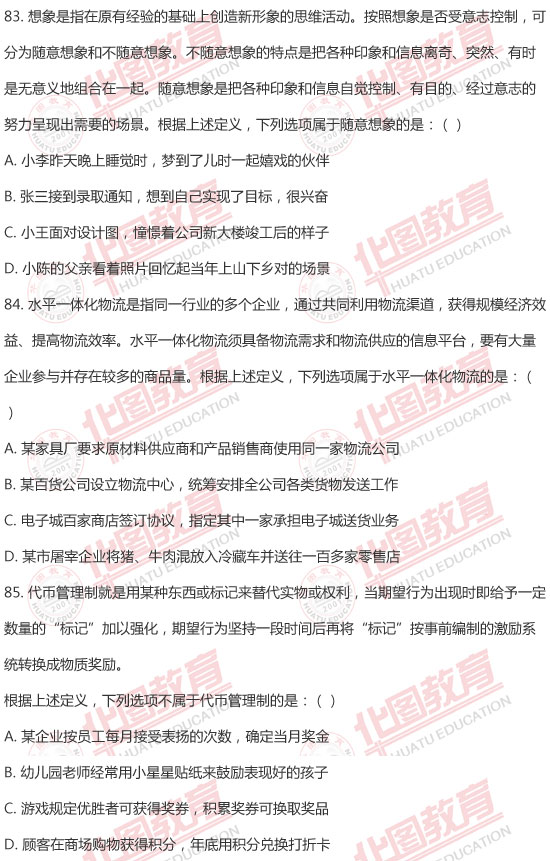 83. 想象是指在原有经验的基础上创造新形象的思维活动。按照想象是否受意志控制，可分为随意想象和不随意想象。不随意想象的特点是把各种印象和信息离奇、突然、有时是无意义地组合在一起。随意想象是把各种印象和信息自觉控制、有目的、经过意志的努力呈现出需要的场景。根据上述定义，下列选项属于随意想象的是：( )

A. 小李昨天晚上睡觉时，梦到了儿时一起嬉戏的伙伴

B. 张三接到录取通知，想到自己实现了目标，很兴奋

C. 小王面对设计图，憧憬着公司新大楼竣工后的样子

D. 小陈的父亲看着照片回忆起当年上山下乡对的场景

84. 水平一体化物流是指同一行业的多个企业，通过共同利用物流渠道，获得规模经济效益、提高物流效率。水平一体化物流须具备物流需求和物流供应的信息平台，要有大量企业参与并存在较多的商品量。根据上述定义，下列选项属于水平一体化物流的是：( )

A. 某家具厂要求原材料供应商和产品销售商使用同一家物流公司

B. 某百货公司设立物流中心，统筹安排全公司各类货物发送工作

C. 电子城百家商店签订协议，指定其中一家承担电子城送货业务

D. 某市屠宰企业将猪、牛肉混放入冷藏车并送往一百多家零售店

85. 代币管理制就是用某种东西或标记来替代实物或权利，当期望行为出现时即给予一定数量的“标记”加以强化，期望行为坚持一段时间后再将“标记”按事前编制的激励系统转换成物质奖励。

根据上述定义，下列选项不属于代币管理制的是：( )

A. 某企业按员工每月接受表扬的次数，确定当月奖金

B. 幼儿园老师经常用小星星贴纸来鼓励表现好的孩子

C. 游戏规定优胜者可获得奖券，积累奖券可换取奖品

D. 顾客在商场购物获得积分，年底用积分兑换打折卡

华图教育 HUATU EDUCATION